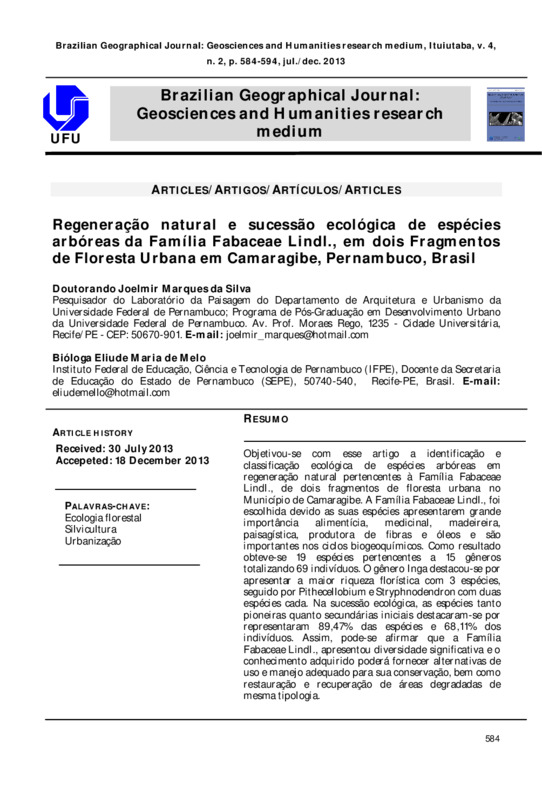 Brazilian Geographical Journal: Geosciences and Humanities research medium, Ituiutaba, v. 4, n. 2, p. 584-594, jul./dec. 2013

UFU

Brazilian Geographical Journal: Geosciences and Humanities research medium

ARTICLES/ARTIGOS/ARTÍCULOS/ARTICLES

Regeneração natural e sucessão ecológica de espécies arbóreas da Família Fabaceae Lindl., em dois Fragmentos de Floresta Urbana em Camaragibe, Pernambuco, Brasil

Doutorando Joelmir Marques da Silva
Pesquisador do Laboratório da Paisagem do Departamento de Arquitetura e Urbanismo da Universidade Federal de Pernambuco; Programa de Pós-Graduação em Desenvolvimento Urbano da Universidade Federal de Pernambuco. Av. Prof. Moraes Rego, 1235 - Cidade Universitária, Recife/PE - CEP: 50670-901. E-mail: joelmir_marques@hotmail.com

Bióloga Eliude Maria de Melo
Instituto Federal de Educação, Ciência e Tecnologia de Pernambuco (IFPE), Docente da Secretaria de Educação do Estado de Pernambuco (SEPE), 50740-540, Recife-PE, Brasil. E-mail: eliudemello@hotmail.com

ARTICLE HISTORY
Received: 30 July 2013
Accepeted: 18 December 2013

PALAVRAS-CHAVE:
Ecologia florestal
Silvicultura
Urbanização

RESUMO

Objetivou-se com esse artigo a identificação e classificação ecológica de espécies arbóreas em regeneração natural pertencentes à Família Fabaceae Lindl., de dois fragmentos de floresta urbana no Município de Camaragibe. A Família Fabaceae Lindl., foi escolhida devido as suas espécies apresentarem grande importância alimentícia, medicinal, madeireira, paisagística, produtora de fibras e óleos e são importantes nos ciclos biogeoquímicos. Como resultado obteve-se 19 espécies pertencentes a 15 gêneros totalizando 69 indivíduos. O gênero Inga destacou-se por apresentar a maior riqueza florística com 3 espécies, seguido por Pithecellobium e Stryphnodendron com duas espécies cada. Na sucessão ecológica, as espécies tanto pioneiras quanto secundárias iniciais destacaram-se por representaram 89,47% das espécies e 68,11% dos indivíduos. Assim, pode-se afirmar que a Família Fabaceae Lindl., apresentou diversidade significativa e o conhecimento adquirido poderá fornecer alternativas de uso e manejo adequado para sua conservação, bem como restauração e recuperação de áreas degradadas de mesma tipologia.

584